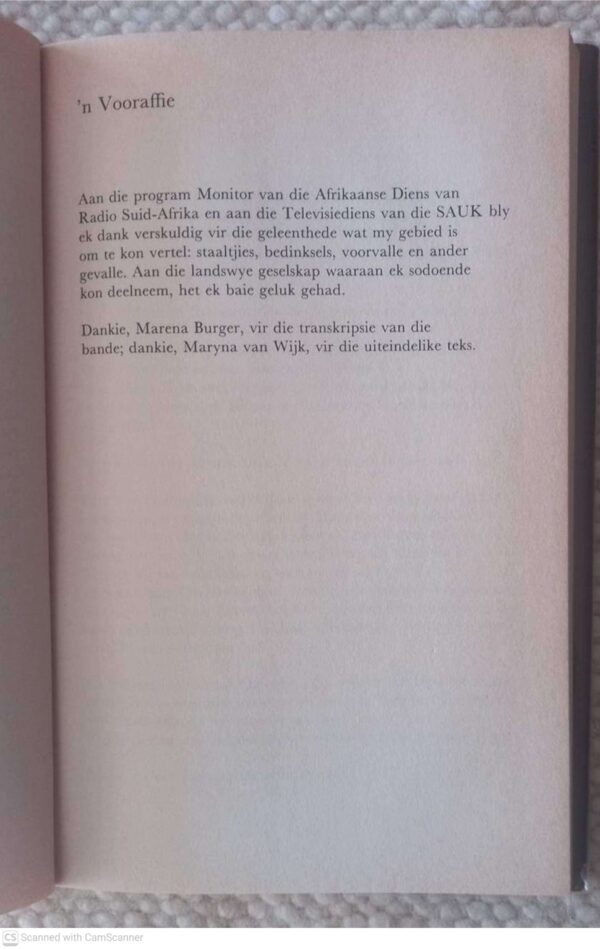 'n Vooraffie

Aan die program Monitor van die Afrikaanse Diens van Radio Suid-Afrika en aan die Televisiediens van die SAUK bly ek dank verskuldig vir die geleenthede wat my gebied is om te kon vertel: staaltjies, bedinksels, voorvalle en ander gevalle. Aan die landswye geselskap waaraan ek sodoende kon deelneem, het ek baie geluk gehad.

Dankie, Marena Burger, vir die transkripsie van die bande; dankie, Maryna van Wijk, vir die uiteindelike teks.

CS Scanned with CamScanner